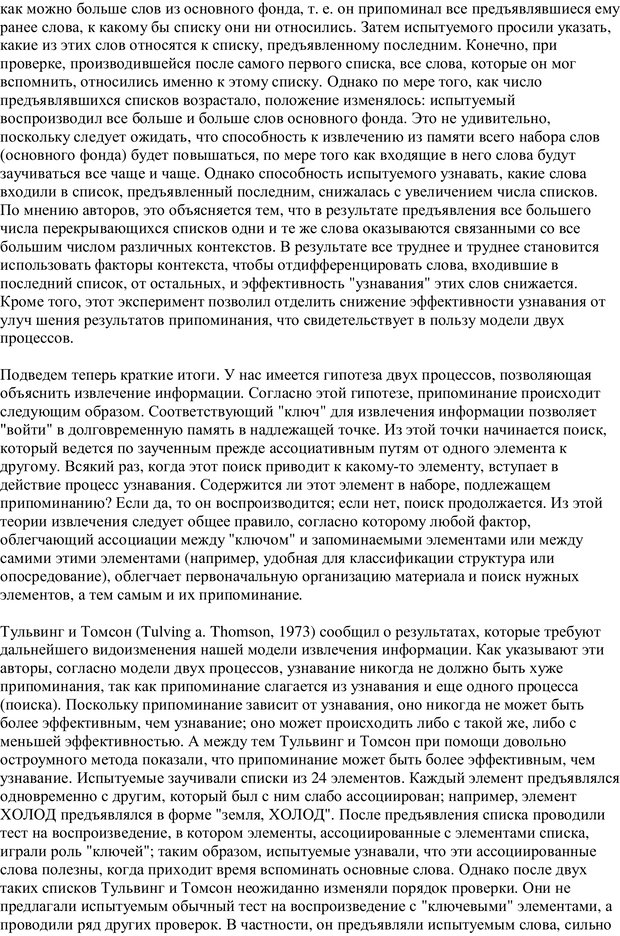 как можно больше слов из основного фонда, т. е. он припоминал все предъявлявшиеся ему ранее слова, к какому бы списку они ни относились. Затем испытуемого просили указать, какие из этих слов относятся к списку, предъявленному последним. Конечно, при проверке, производившейся после самого первого списка, все слова, которые он мог вспомнить, относились именно к этому списку. Однако по мере того, как число предъявлявшихся списков возрастало, положение изменялось: испытуемый воспроизводил все больше и больше слов основного фонда. Это не удивительно, поскольку следует ожидать, что способность к извлечению из памяти всего набора слов (основного фонда) будет повышаться, по мере того как входящие в него слова будут заучиваться все чаще и чаще. Однако способность испытуемого узнавать, какие слова входили в список, предъявленный последним, снижалась с увеличением числа списков. По мнению авторов, это объясняется тем, что в результате предъявления все большего числа перекрывающихся списков одни и те же слова оказываются связанными со все большим числом различных контекстов. В результате все труднее и труднее становится использовать факторы контекста, чтобы отдифференцировать слова, входившие в последний список, от остальных, и эффективность "узнавания" этих слов снижается. Кроме того, этот эксперимент позволил отделить снижение эффективности узнавания от улуч шения результатов припоминания, что свидетельствует в пользу модели двух процессов.

Подведем теперь краткие итоги. У нас имеется гипотеза двух процессов, позволяющая объяснить извлечение информации. Согласно этой гипотезе, припоминание происходит следующим образом. Соответствующий "ключ" для извлечения информации позволяет "войти" в долговременную память в надлежащей точке. Из этой точки начинается поиск, который ведется по заученным прежде ассоциативным путям от одного элемента к другому. Всякий раз, когда этот поиск приводит к какому-то элементу, вступает в действие процесс узнавания. Содержится ли этот элемент в наборе, подлежащем припоминанию? Если да, то он воспроизводится; если нет, поиск продолжается. Из этой теории извлечения следует общее правило, согласно которому любой фактор, облегчающий ассоциации между "ключом" и запоминаемыми элементами или между самими этими элементами (например, удобная для классификации структура или опосредование), облегчает первоначальную организацию материала и поиск нужных элементов, а тем самым и их припоминание.

Тульвинг и Томсон (Tulving a. Thomson, 1973) сообщил о результатах, которые требуют дальнейшего видоизменения нашей модели извлечения информации. Как указывают эти авторы, согласно модели двух процессов, узнавание никогда не должно быть хуже припоминания, так как припоминание слагается из узнавания и еще одного процесса (поиска). Поскольку припоминание зависит от узнавания, оно никогда не может быть более эффективным, чем узнавание; оно может происходить либо с такой же, либо с меньшей эффективностью. А между тем Тульвинг и Томсон при помощи довольно остроумного метода показали, что припоминание может быть более эффективным, чем узнавание. Испытуемые заучивали списки из 24 элементов. Каждый элемент предъявлялся одновременно с другим, который был с ним слабо ассоциирован; например, элемент ХОЛОД предъявлялся в форме "земля, ХОЛОД". После предъявления списка проводили тест на воспроизведение, в котором элементы, ассоциированные с элементами списка, играли роль "ключей"; таким образом, испытуемые узнавали, что эти ассоциированные слова полезны, когда приходит время вспоминать основные слова. Однако после двух таких списков Тульвинг и Томсон неожиданно изменяли порядок проверки. Они не предлагали испытуемым обычный тест на воспроизведение с "ключевыми" элементами, а проводили ряд других проверок. В частности, он предъявляли испытуемым слова, сильно